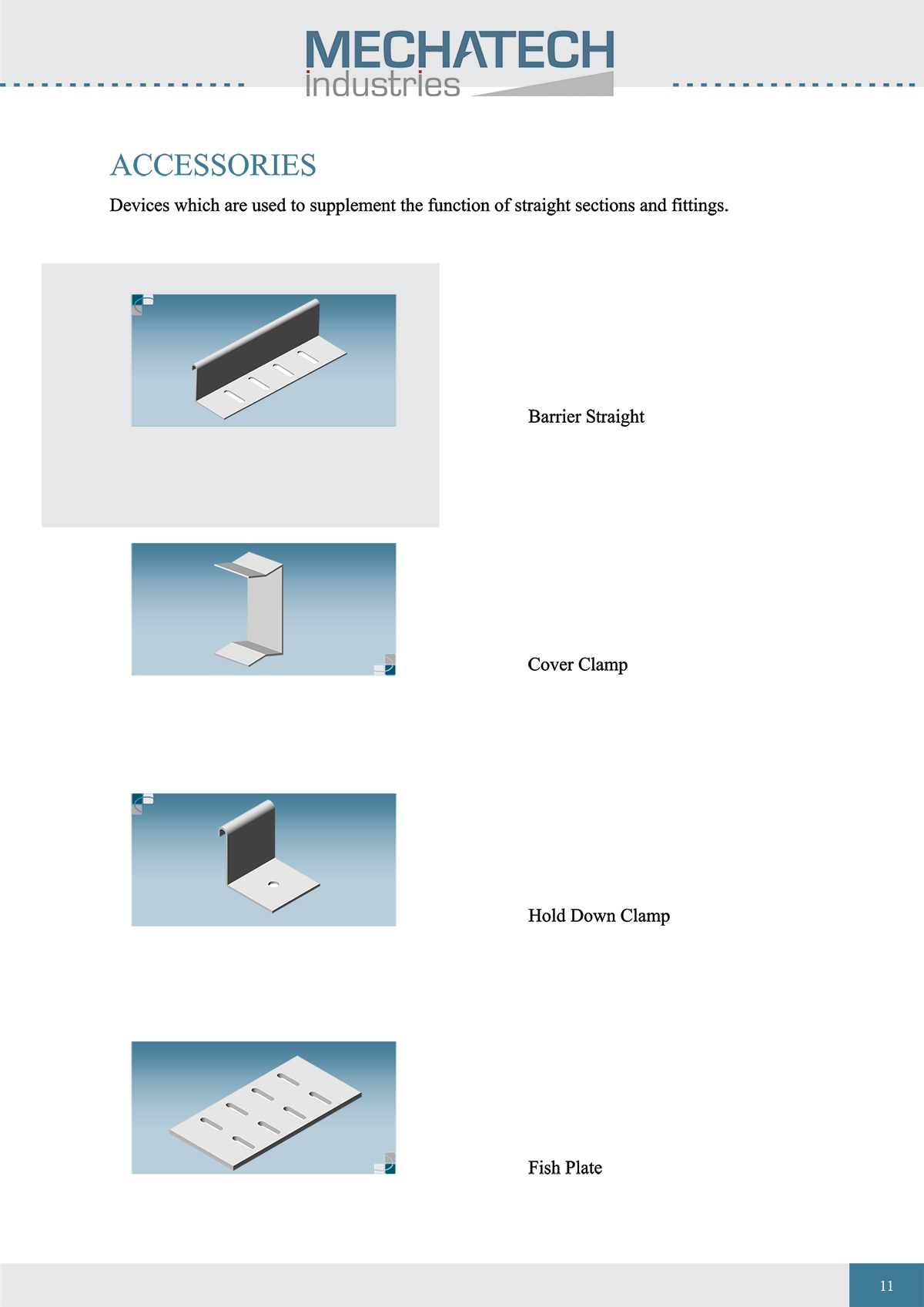 MECHATECH
industries

ACCESSORIES

Devices which are used to supplement the function of straight sections and fittings.

Barrier Straight

Cover Clamp

Hold Down Clamp

Fish Plate

11